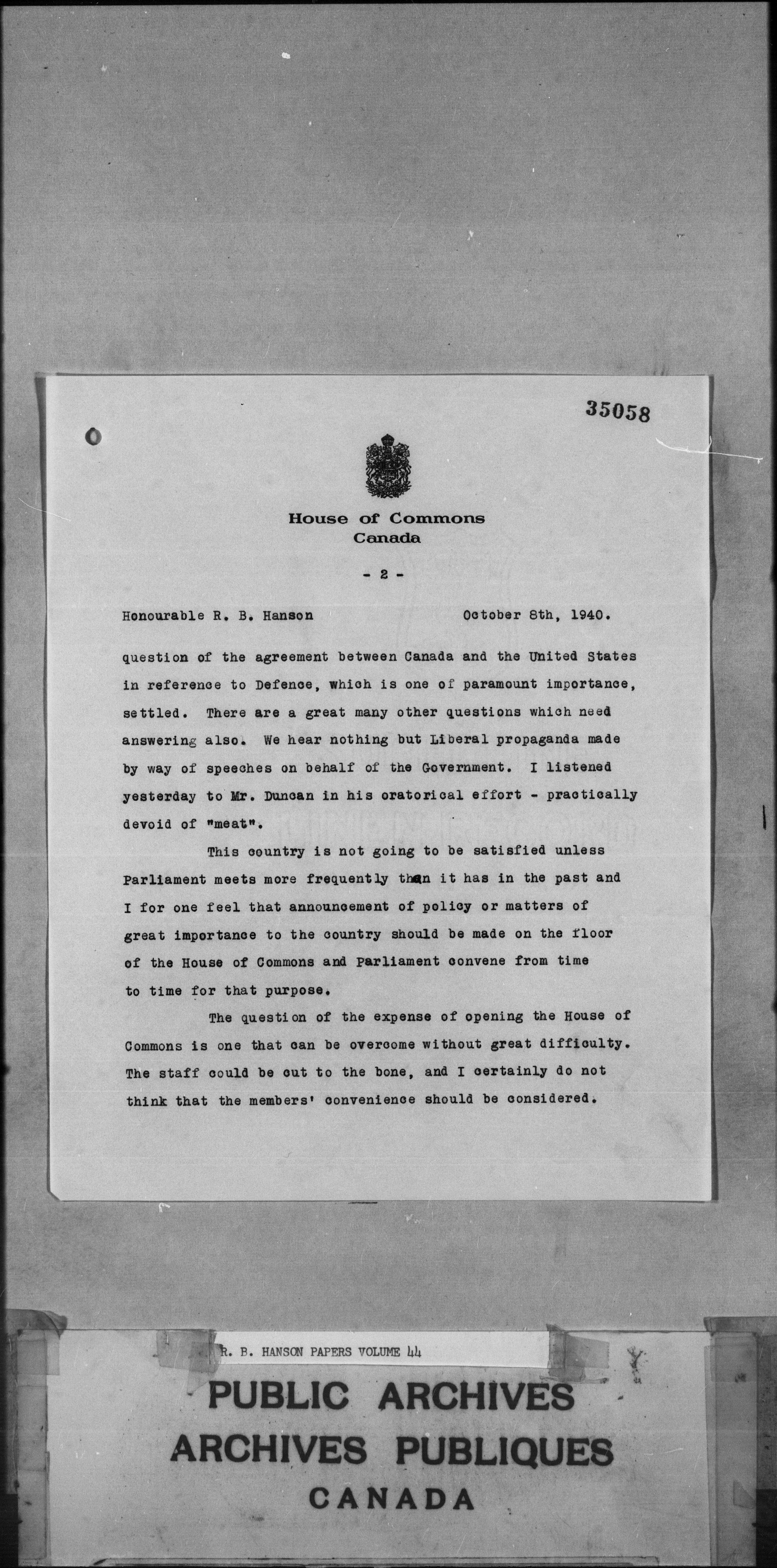 35058

House of Commons
Canada

- 2 -

Honourable R. B. Hanson October 8th, 1940.

question of the agreement between Canada and the United States in reference to Defence, which is one of paramount importance, settled. There are a great many other questions which need answering also. We hear nothing but Liberal propaganda made by way of speeches on behalf of the Government. I listened yesterday to Mr. Duncan in his oratorical effort - practically devoid of "meat".

This country is not going to be satisfied unless Parliament meets more frequently than it has in the past and I for one feel that announcement of policy or matters of great importance to the country should be made on the floor of the House of Commons and Parliament convene from time to time for that purpose.

The question of the expense of opening the House of Commons is one that can be overcome without great difficulty. The staff could be cut to the bone, and I certainly do not think that the members' convenience should be considered.

R. B. HANSON PAPERS VOLUME 44

PUBLIC ARCHIVES
ARCHIVES PUBLIQUES
CANADA